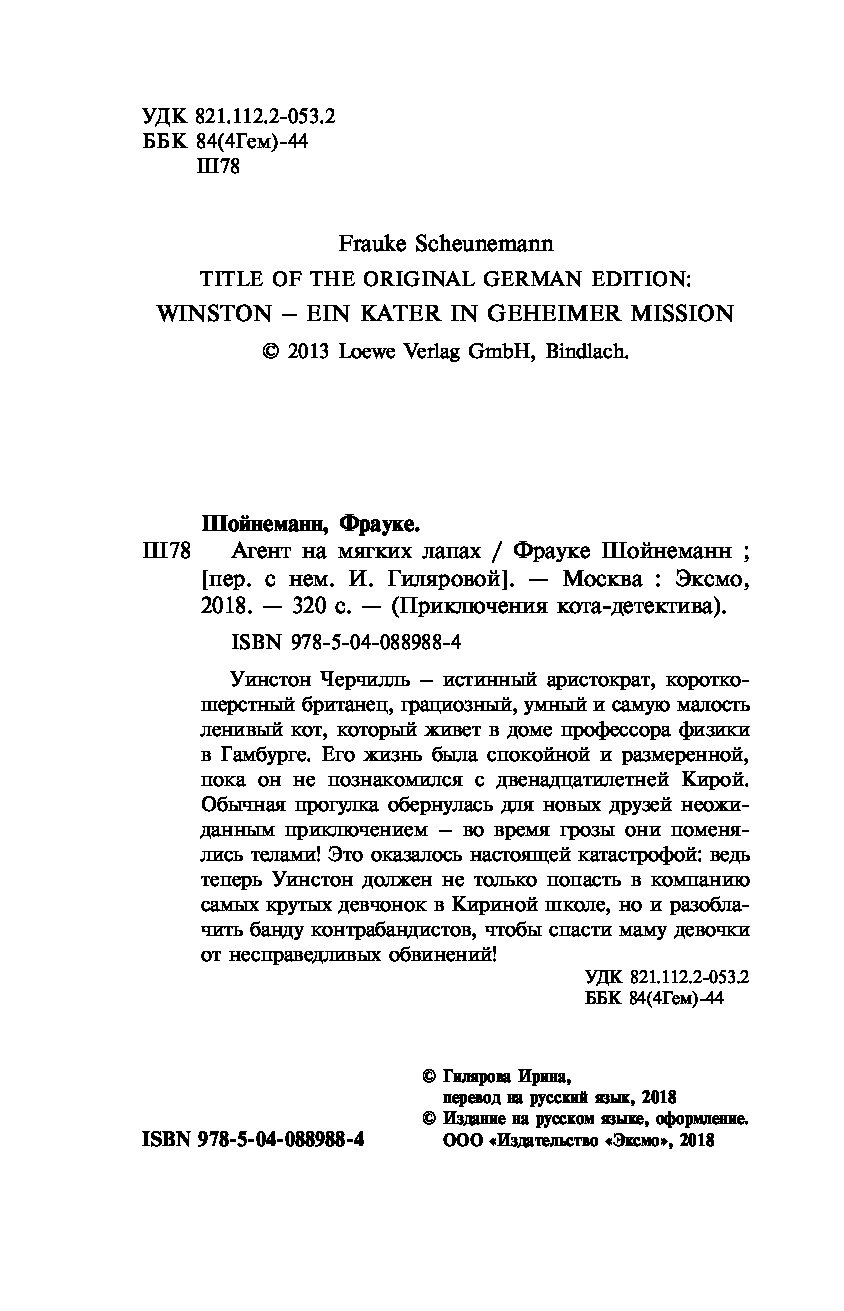 УДК 821.112.2-053.2
ББК 84(4Гем)-44
Ш78

Frauke Scheunemann
TITLE OF THE ORIGINAL GERMAN EDITION:
WINSTON – EIN KATER IN GEHEIMER MISSION
© 2013 Loewe Verlag GmbH, Bindlach.

Шойнеманн, Фрауке.
Ш78 Агент на мягких лапах / Фрауке Шойнеманн ; [пер. с нем. И. Гиляровой]. — Москва : Эксмо, 2018. — 320 с. — (Приключения кота-детектива).

ISBN 978-5-04-088988-4

Уинстон Черчилль – истинный аристократ, короткошерстный британец, грациозный, умный и самую малость ленивый кот, который живет в доме профессора физики в Гамбурге. Его жизнь была спокойной и размеренной, пока он не познакомился с двенадцатилетней Кирой. Обычная прогулка обернулась для новых друзей неожиданным приключением – во время грозы они поменялись телами! Это оказалось настоящей катастрофой: ведь теперь Уинстон должен не только попасть в компанию самых крутых девчонок в Кириной школе, но и разоблачить банду контрабандистов, чтобы спасти маму девочки от несправедливых обвинений!

УДК 821.112.2-053.2
ББК 84(4Гем)-44

© Гилярова Ирина, перевод на русский язык, 2018
© Издание на русском языке, оформление. ООО «Издательство «Эксмо», 2018

ISBN 978-5-04-088988-4